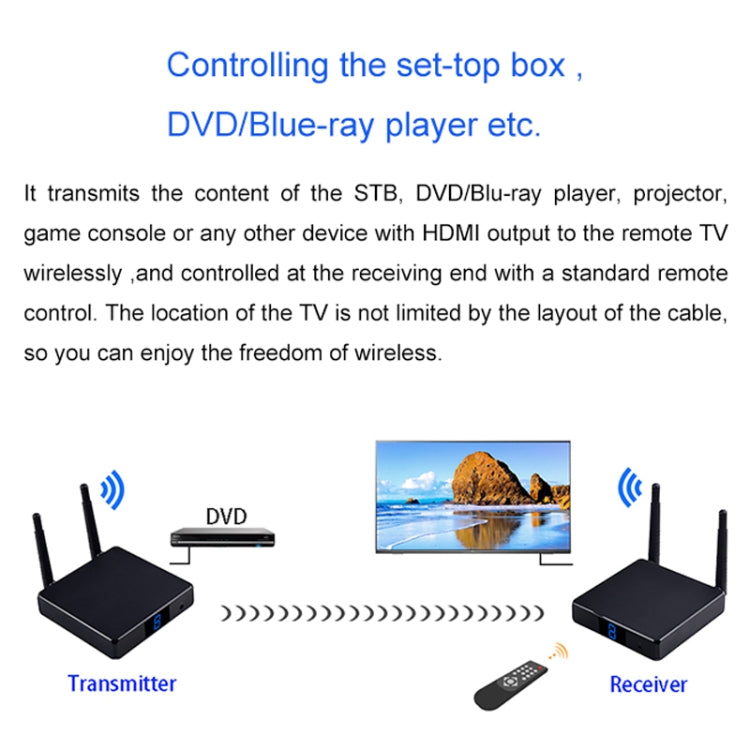 Controlling the set-top box ,
DVD/Blue-ray player etc.

It transmits the content of the STB, DVD/Blu-ray player, projector, game console or any other device with HDMI output to the remote TV wirelessly ,and controlled at the receiving end with a standard remote control. The location of the TV is not limited by the layout of the cable, so you can enjoy the freedom of wireless.

DVD

Transmitter

Receiver